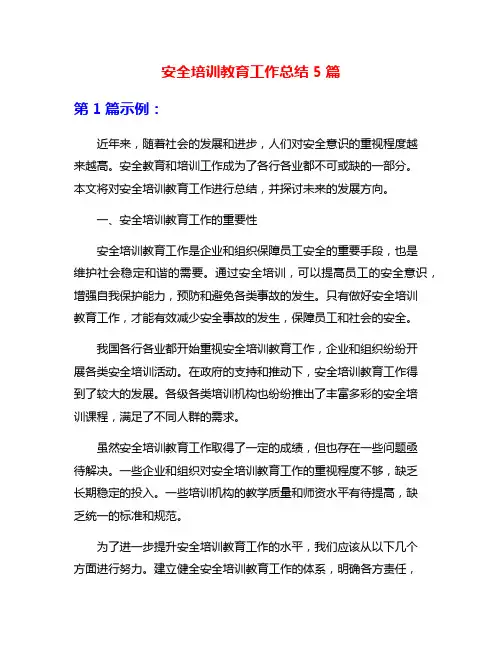 安全培训教育工作总结 5 篇

第 1 篇示例：

近年来，随着社会的发展和进步，人们对安全意识的重视程度越来越高。安全教育和培训工作成为了各行各业都不可或缺的一部分。本文将对安全培训教育工作进行总结，并探讨未来的发展方向。

一、安全培训教育工作的重要性

安全培训教育工作是企业和组织保障员工安全的重要手段，也是维护社会稳定和谐的需要。通过安全培训，可以提高员工的安全意识，增强自我保护能力，预防和避免各类事故的发生。只有做好安全培训教育工作，才能有效减少安全事故的发生，保障员工和社会的安全。

我国各行各业都开始重视安全培训教育工作，企业和组织纷纷开展各类安全培训活动。在政府的支持和推动下，安全培训教育工作得到了较大的发展。各级各类培训机构也纷纷推出了丰富多彩的安全培训课程，满足了不同人群的需求。

虽然安全培训教育工作取得了一定的成绩，但也存在一些问题亟待解决。一些企业和组织对安全培训教育工作的重视程度不够，缺乏长期稳定的投入。一些培训机构的教学质量和师资水平有待提高，缺乏统一的标准和规范。

为了进一步提升安全培训教育工作的水平，我们应该从以下几个方面进行努力。建立健全安全培训教育工作的体系，明确各方责任，